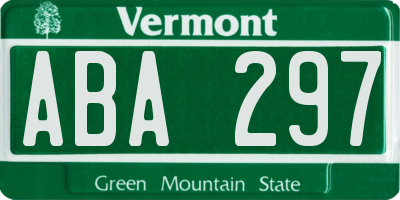 Vermont

ABA 297

Green Mountain State